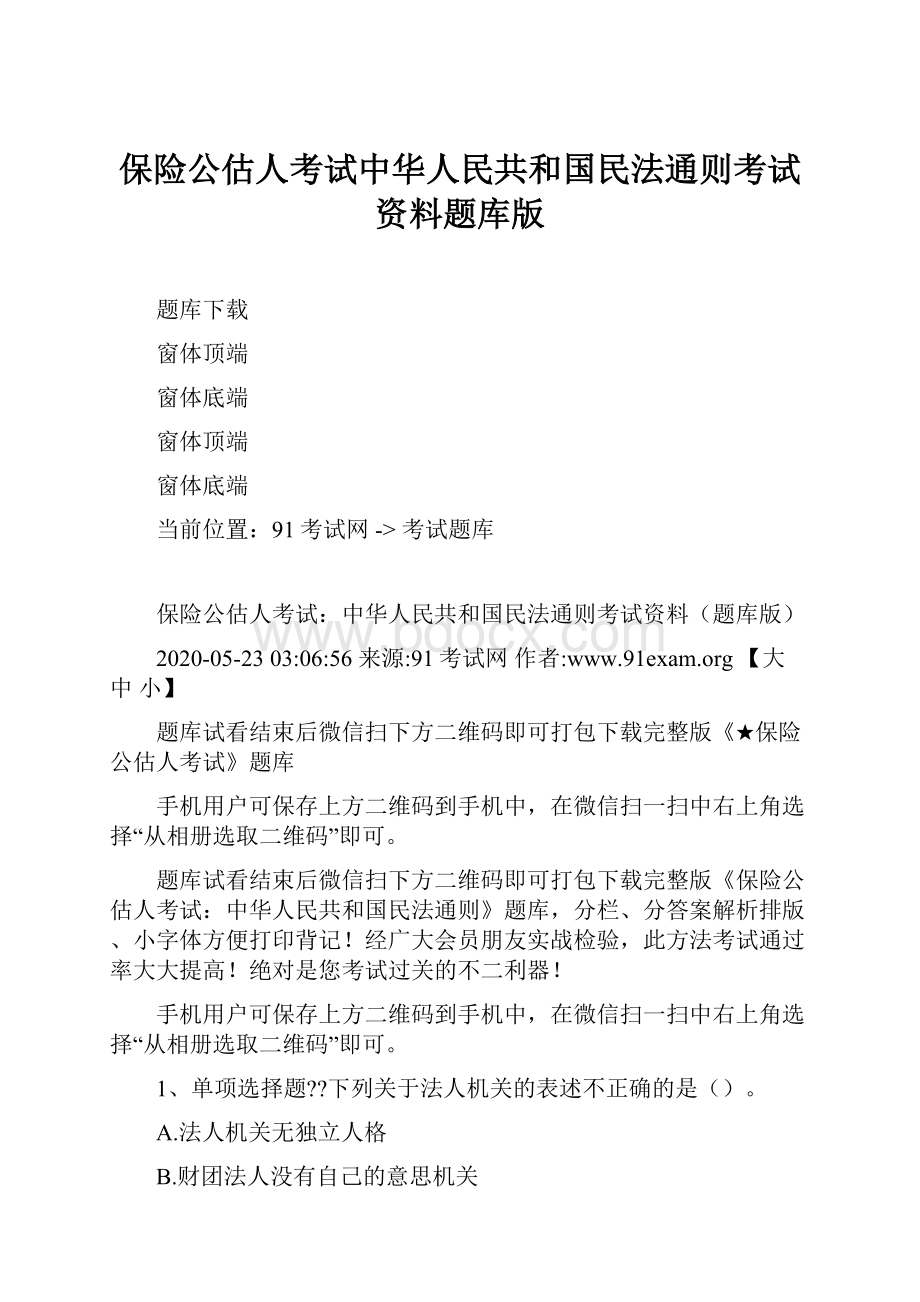 保险公估人考试中华人民共和国民法通则考试资料题库版

题库下载

窗体顶端

窗体底端

窗体顶端

窗体底端

当前位置：91考试网 -> 考试题库

保险公估人考试：中华人民共和国民法通则考试资料（题库版）

www.bdocx.com

2020-05-23 03:06:56 来源:91考试网 作者:www.91exam.org 【大 中 小】

题库试看结束后微信扫下方二维码即可打包下载完整版《★保险公估人考试》题库

手机用户可保存上方二维码到手机中，在微信扫一扫中右上角选择“从相册选取二维码”即可。

题库试看结束后微信扫下方二维码即可打包下载完整版《保险公估人考试：中华人民共和国民法通则》题库，分栏、分答案解析排版、小字体方便打印背记！经广大会员朋友实战检验，此方法考试通过率大大提高！绝对是您考试过关的不二利器！

手机用户可保存上方二维码到手机中，在微信扫一扫中右上角选择“从相册选取二维码”即可。

1、单项选择题??下列关于法人机关的表述不正确的是（）。

A.法人机关无独立人格

B.财团法人没有自己的意思机关